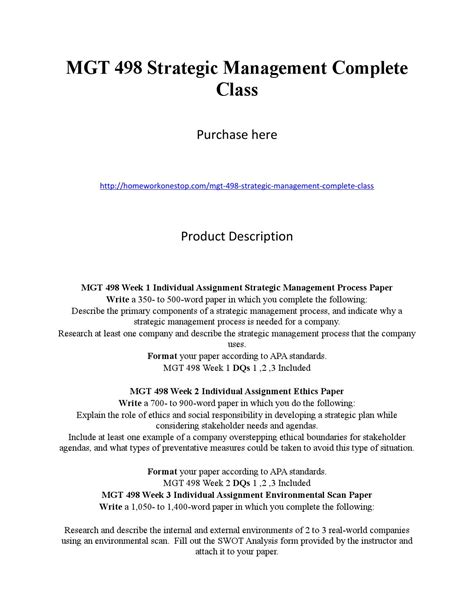 MGT 498 Strategic Management Complete Class

Purchase here

http://homeworkonestop.com/mgt-498-strategic-management-complete-class

Product Description

MGT 498 Week 1 Individual Assignment Strategic Management Process Paper
Write a 350- to 500-word paper in which you complete the following:
Describe the primary components of a strategic management process, and indicate why a strategic management process is needed for a company.
Research at least one company and describe the strategic management process that the company uses.
Format your paper according to APA standards.
MGT 498 Week 1 DQs 1 ,2 ,3 Included

MGT 498 Week 2 Individual Assignment Ethics Paper
Write a 700- to 900-word paper in which you do the following:
Explain the role of ethics and social responsibility in developing a strategic plan while considering stakeholder needs and agendas.
Include at least one example of a company overstepping ethical boundaries for stakeholder agendas, and what types of preventative measures could be taken to avoid this type of situation.

Format your paper according to APA standards.
MGT 498 Week 2 DQs 1 ,2 ,3 Included
MGT 498 Week 3 Individual Assignment Environmental Scan Paper
Write a 1,050- to 1,400-word paper in which you complete the following:

Research and describe the internal and external environments of 2 to 3 real-world companies using an environmental scan. Fill out the SWOT Analysis form provided by the instructor and attach it to your paper.